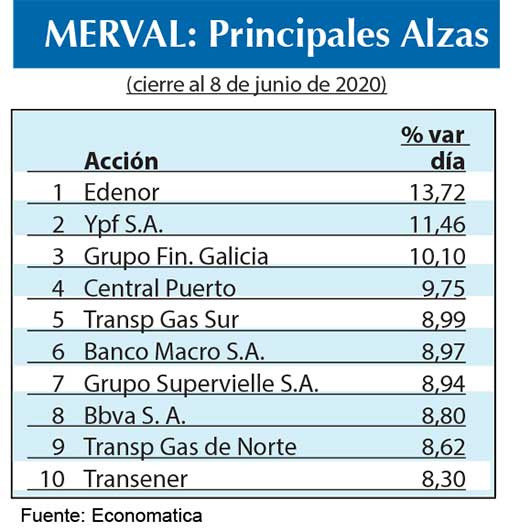 MERVAL: Principales Alzas

(cierre al 8 de junio de 2020)

| | Acción | % var día |
|---|---|---|
| 1 | Edenor | 13,72 |
| 2 | Ypf S.A. | 11,46 |
| 3 | Grupo Fin. Galicia | 10,10 |
| 4 | Central Puerto | 9,75 |
| 5 | Transp Gas Sur | 8,99 |
| 6 | Banco Macro S.A. | 8,97 |
| 7 | Grupo Supervielle S.A. | 8,94 |
| 8 | Bbva S. A. | 8,80 |
| 9 | Transp Gas de Norte | 8,62 |
| 10 | Transener | 8,30 |

Fuente: Economatica